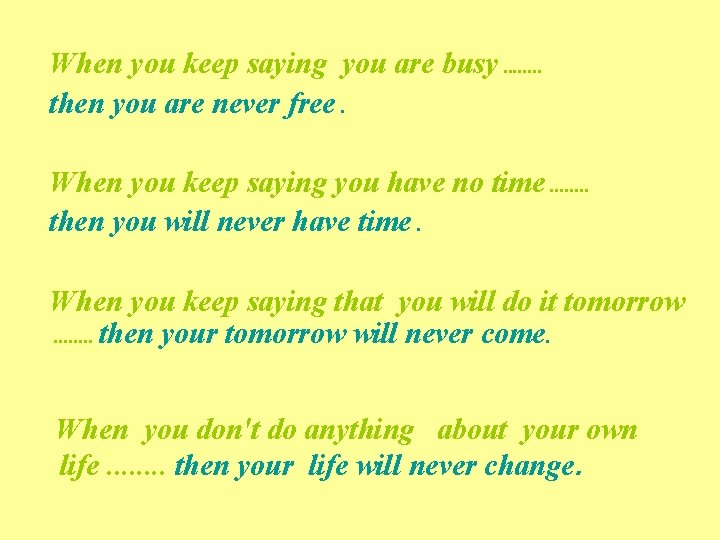 When you keep saying you are busy ........
then you are never free .

When you keep saying you have no time ........
then you will never have time .

When you keep saying that you will do it tomorrow ........ then your tomorrow will never come.

When you don't do anything about your own life ........ then your life will never change.